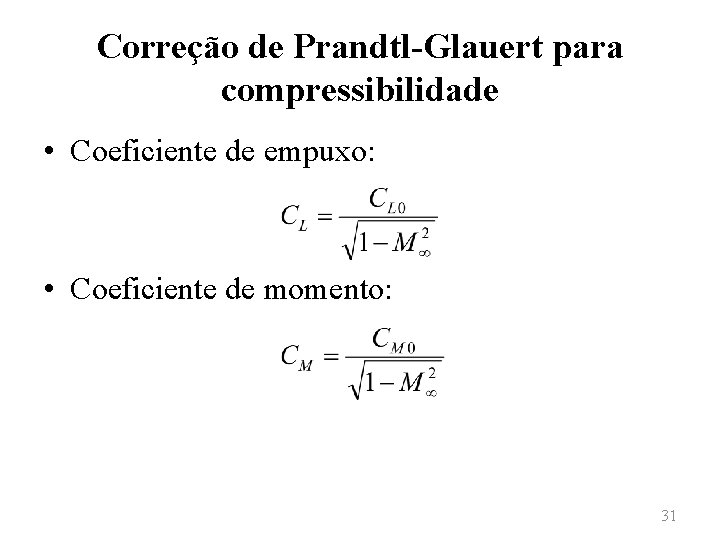 Correção de Prandtl-Glauert para compressibilidade

• Coeficiente de empuxo:

$C_L = \frac{C_{L0}}{\sqrt{1-M_\infty^2}}$

• Coeficiente de momento:

$C_M = \frac{C_{M0}}{\sqrt{1-M_\infty^2}}$

31